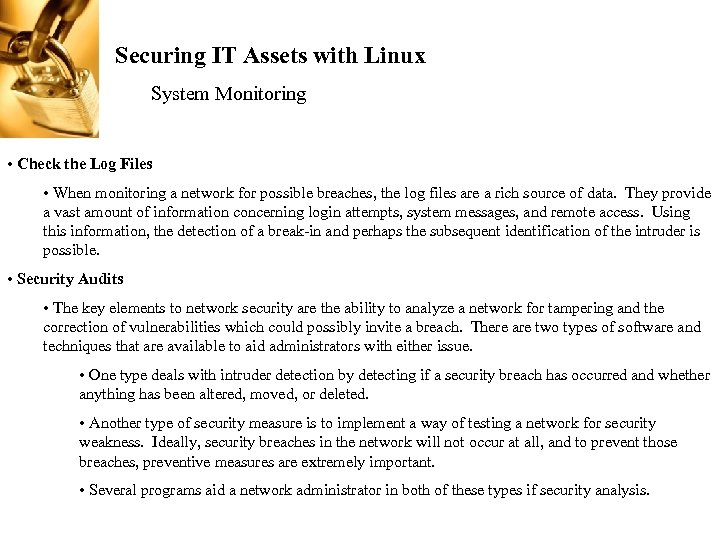 Securing IT Assets with Linux

System Monitoring

• Check the Log Files

• When monitoring a network for possible breaches, the log files are a rich source of data. They provide a vast amount of information concerning login attempts, system messages, and remote access. Using this information, the detection of a break-in and perhaps the subsequent identification of the intruder is possible.

• Security Audits

• The key elements to network security are the ability to analyze a network for tampering and the correction of vulnerabilities which could possibly invite a breach. There are two types of software and techniques that are available to aid administrators with either issue.

• One type deals with intruder detection by detecting if a security breach has occurred and whether anything has been altered, moved, or deleted.

• Another type of security measure is to implement a way of testing a network for security weakness. Ideally, security breaches in the network will not occur at all, and to prevent those breaches, preventive measures are extremely important.

• Several programs aid a network administrator in both of these types if security analysis.